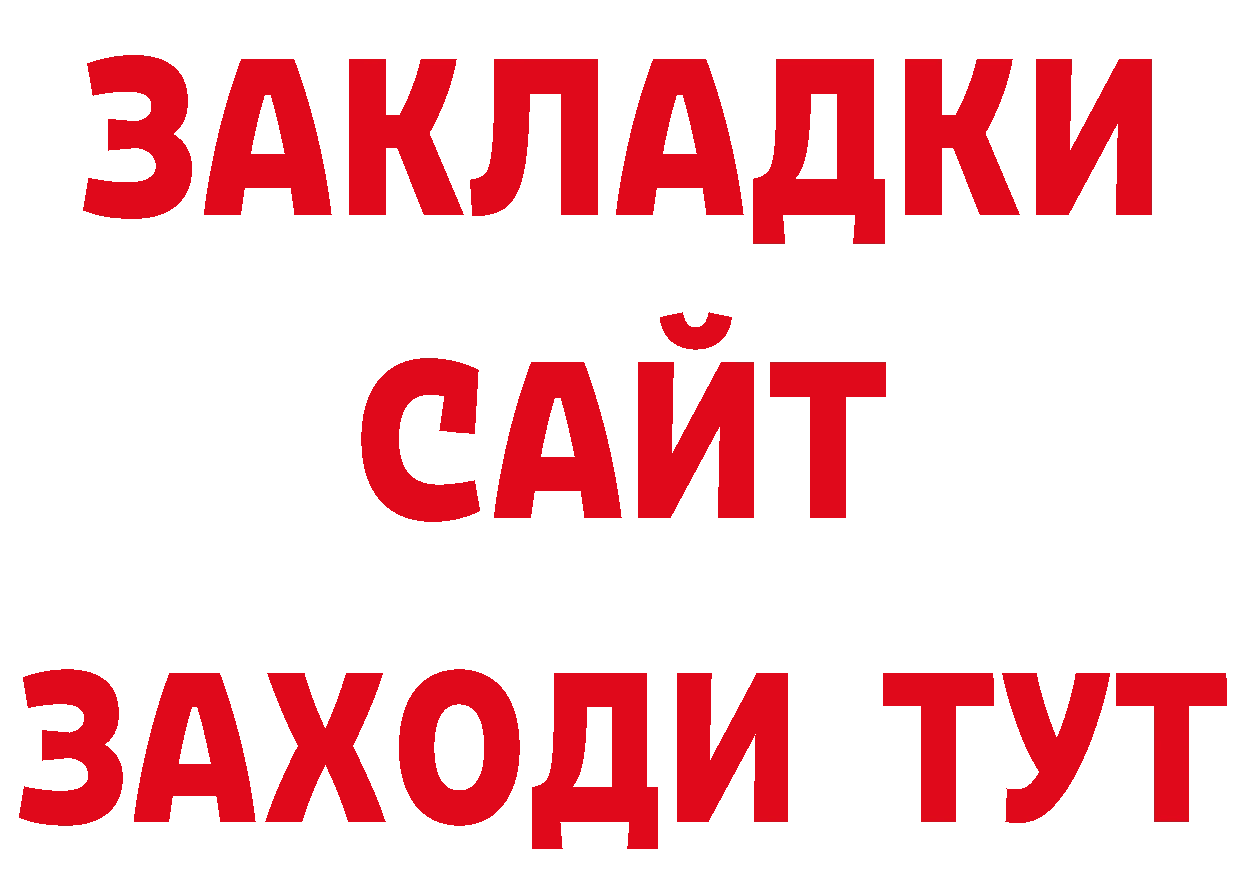 ЗАКЛАДКИ
САЙТ
ЗАХОДИ ТУТ